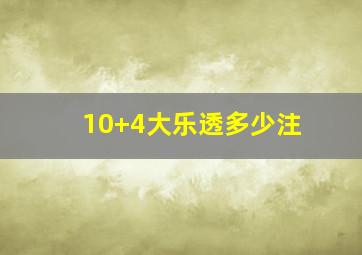 10+4大乐透多少注